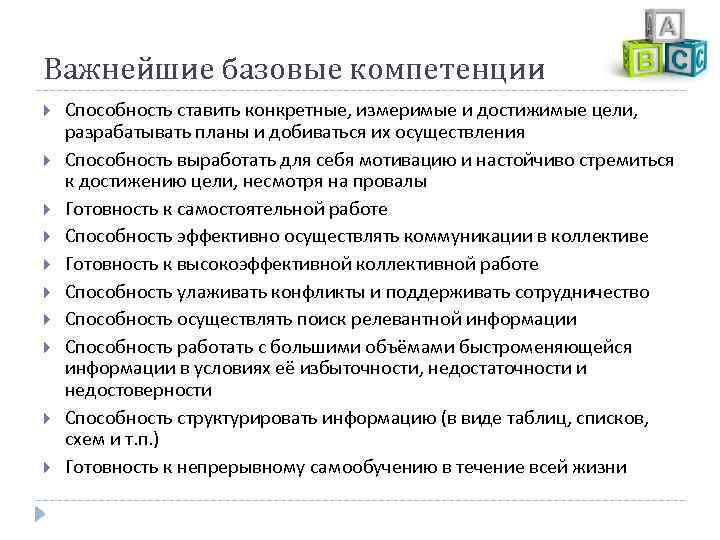 A
B C

Важнейшие базовые компетенции

Способность ставить конкретные, измеримые и достижимые цели, разрабатывать планы и добиваться их осуществления

Способность выработать для себя мотивацию и настойчиво стремиться к достижению цели, несмотря на провалы

Готовность к самостоятельной работе

Способность эффективно осуществлять коммуникации в коллективе

Готовность к высокоэффективной коллективной работе

Способность улаживать конфликты и поддерживать сотрудничество

Способность осуществлять поиск релевантной информации

Способность работать с большими объёмами быстроменяющейся информации в условиях её избыточности, недостаточности и недостоверности

Способность структурировать информацию (в виде таблиц, списков, схем и т.п.)

Готовность к непрерывному самообучению в течение всей жизни